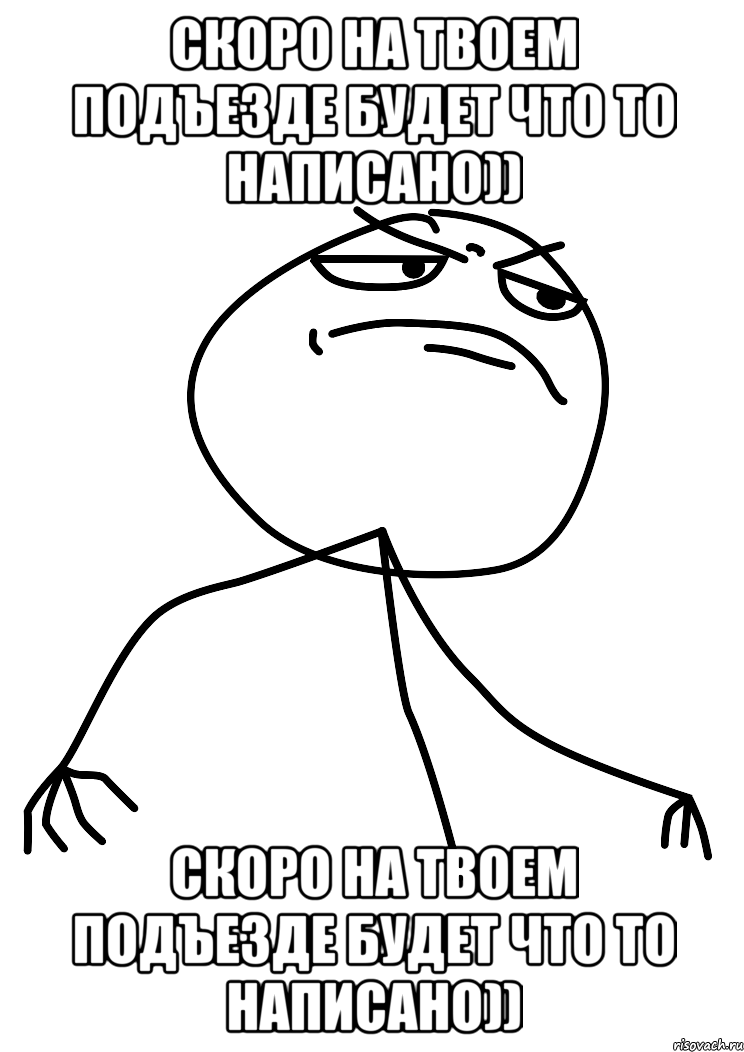 СКОРО НА ТВОЕМ ПОДЪЕЗДЕ БУДЕТ ЧТО ТО НАПИСАНО))

СКОРО НА ТВОЕМ ПОДЪЕЗДЕ БУДЕТ ЧТО ТО НАПИСАНО))

risovach.ru